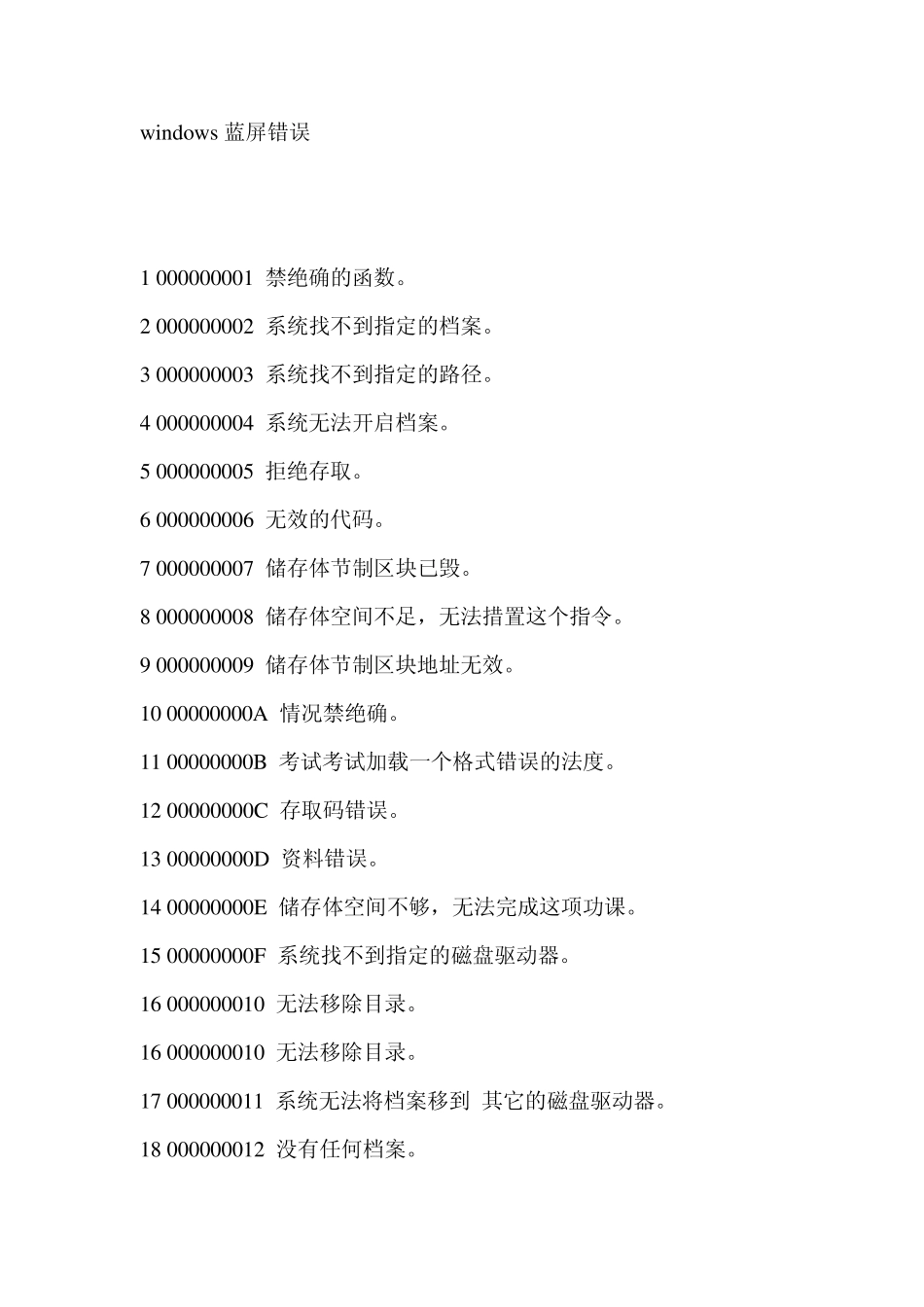 windows 蓝屏错误

1 000000001 禁绝确的函数。

2 000000002 系统找不到指定的档案。

3 000000003 系统找不到指定的路径。

4 000000004 系统无法开启档案。

5 000000005 拒绝存取。

6 000000006 无效的代码。

7 000000007 储存体节制区块已毁。

8 000000008 储存体空间不足，无法措置这个指令。

9 000000009 储存体节制区块地址无效。

10 00000000A 情况禁绝确。

11 00000000B 考试考试加载一个格式错误的法度。

12 00000000C 存取码错误。

13 00000000D 资料错误。

14 00000000E 储存体空间不够，无法完成这项功课。

15 00000000F 系统找不到指定的磁盘驱动器。

16 000000010 无法移除目录。

16 000000010 无法移除目录。

17 000000011 系统无法将档案移到 其它的磁盘驱动器。

18 000000012 没有任何档案。